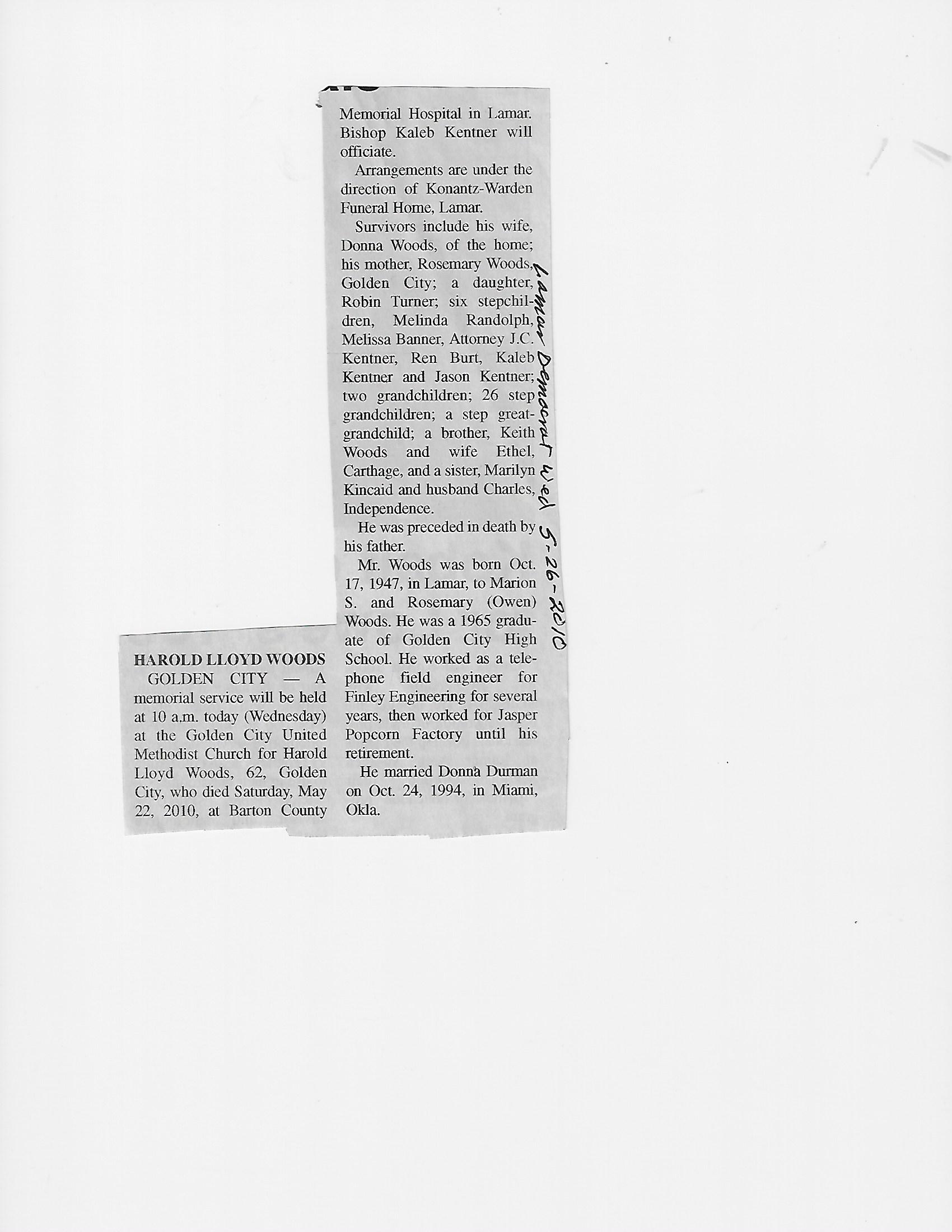 HAROLD LLOYD WOODS

GOLDEN CITY — A memorial service will be held at 10 a.m. today (Wednesday) at the Golden City United Methodist Church for Harold Lloyd Woods, 62, Golden City, who died Saturday, May 22, 2010, at Barton County Memorial Hospital in Lamar. Bishop Kaleb Kentner will officiate.

Arrangements are under the direction of Konantz-Warden Funeral Home, Lamar.

Survivors include his wife, Donna Woods, of the home; his mother, Rosemary Woods, Golden City; a daughter, Robin Turner; six stepchildren, Melinda Randolph, Melissa Banner, Attorney J.C. Kentner, Ren Burt, Kaleb Kentner and Jason Kentner; two grandchildren; 26 step grandchildren; a step great-grandchild; a brother, Keith Woods and wife Ethel, Carthage, and a sister, Marilyn Kincaid and husband Charles, Independence.

He was preceded in death by his father.

Mr. Woods was born Oct. 17, 1947, in Lamar, to Marion S. and Rosemary (Owen) Woods. He was a 1965 graduate of Golden City High School. He worked as a telephone field engineer for Finley Engineering for several years, then worked for Jasper Popcorn Factory until his retirement.

He married Donna Durman on Oct. 24, 1994, in Miami, Okla.

Lamar Democrat Wed 5-26-2010